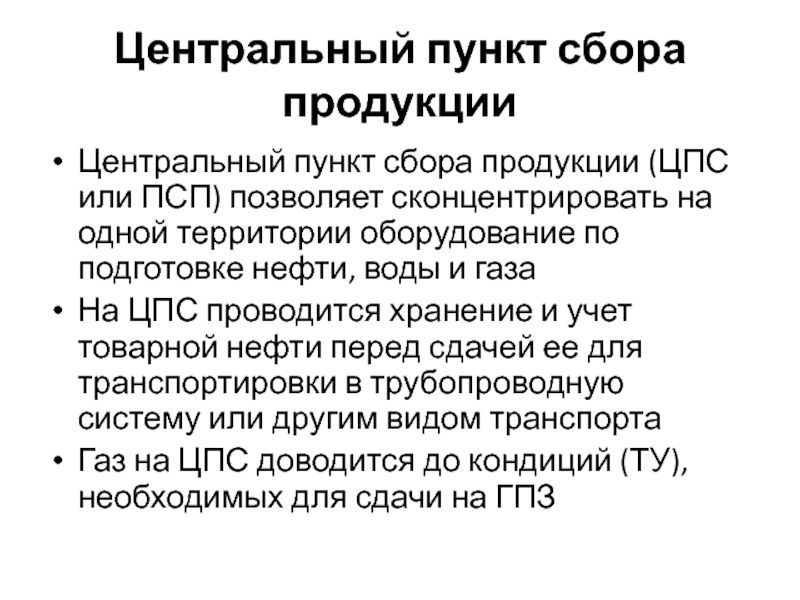 Центральный пункт сбора продукции

• Центральный пункт сбора продукции (ЦПС или ПСП) позволяет сконцентрировать на одной территории оборудование по подготовке нефти, воды и газа
• На ЦПС проводится хранение и учет товарной нефти перед сдачей ее для транспортировки в трубопроводную систему или другим видом транспорта
• Газ на ЦПС доводится до кондиций (ТУ), необходимых для сдачи на ГПЗ